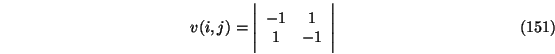 $v(i,j) = \begin{vmatrix} -1 & 1 \\ 1 & -1 \end{vmatrix}$ (151)